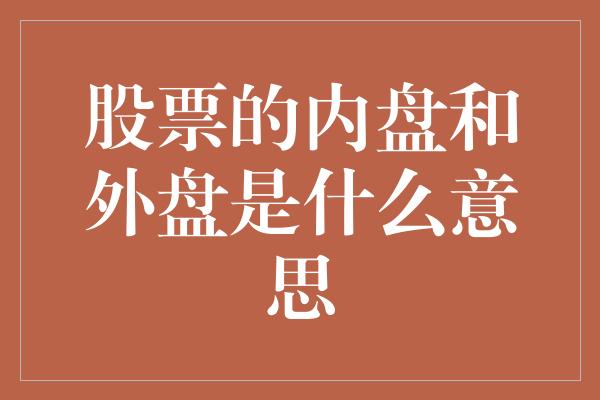 股票的内盘和外盘是什么意思